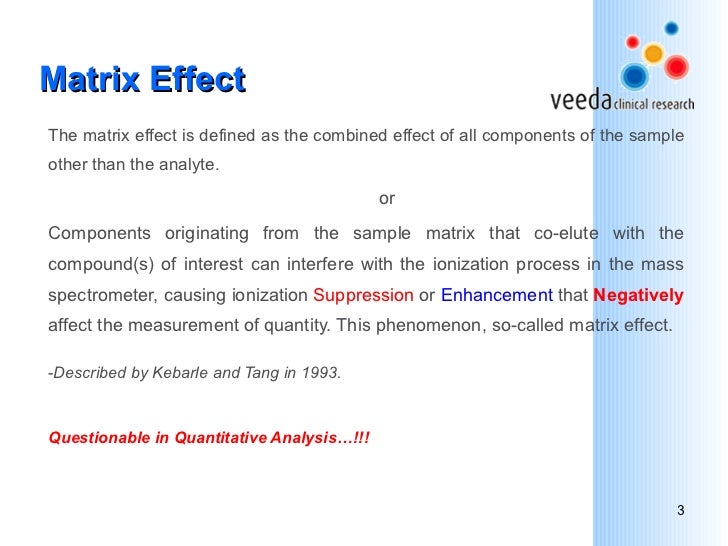 Matrix Effect

veeda clinical research

The matrix effect is defined as the combined effect of all components of the sample other than the analyte.

or

Components originating from the sample matrix that co-elute with the compound(s) of interest can interfere with the ionization process in the mass spectrometer, causing ionization Suppression or Enhancement that Negatively affect the measurement of quantity. This phenomenon, so-called matrix effect.

-Described by Kebarle and Tang in 1993.

Questionable in Quantitative Analysis…!!!

3